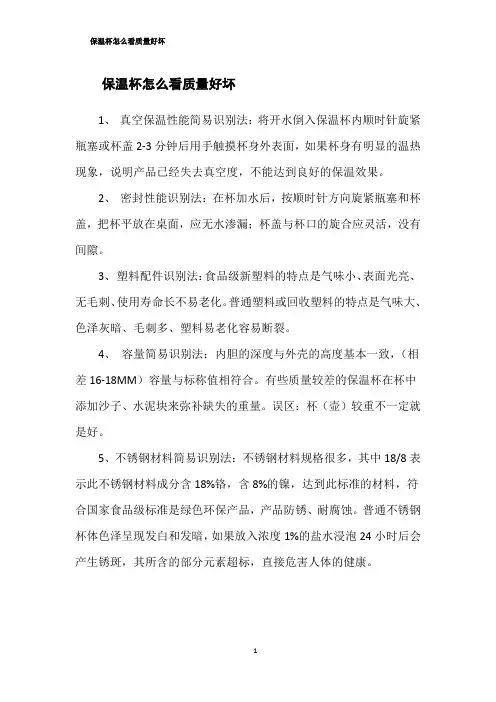 保温杯怎么看质量好坏

保温杯怎么看质量好坏

1、 真空保温性能简易识别法：将开水倒入保温杯内顺时针旋紧瓶塞或杯盖 2-3 分钟后用手触摸杯身外表面，如果杯身有明显的温热现象，说明产品已经失去真空度，不能达到良好的保温效果。

2、 密封性能识别法：在杯加水后，按顺时针方向旋紧瓶塞和杯盖，把杯平放在桌面，应无水渗漏；杯盖与杯口的旋合应灵活，没有间隙。

3、塑料配件识别法：食品级新塑料的特点是气味小、表面光亮、无毛刺、使用寿命长不易老化。普通塑料或回收塑料的特点是气味大、色泽灰暗、毛刺多、塑料易老化容易断裂。

4、 容量简易识别法：内胆的深度与外壳的高度基本一致，（相差 16-18MM）容量与标称值相符合。有些质量较差的保温杯在杯中添加沙子、水泥块来弥补缺失的重量。误区：杯（壶）较重不一定就是好。

5、不锈钢材料简易识别法：不锈钢材料规格很多，其中 18/8 表示此不锈钢材料成分含 18%铬，含 8%的镍，达到此标准的材料，符合国家食品级标准是绿色环保产品，产品防锈、耐腐蚀。普通不锈钢杯体色泽呈现发白和发暗，如果放入浓度 1%的盐水浸泡 24 小时后会产生锈斑，其所含的部分元素超标，直接危害人体的健康。

1